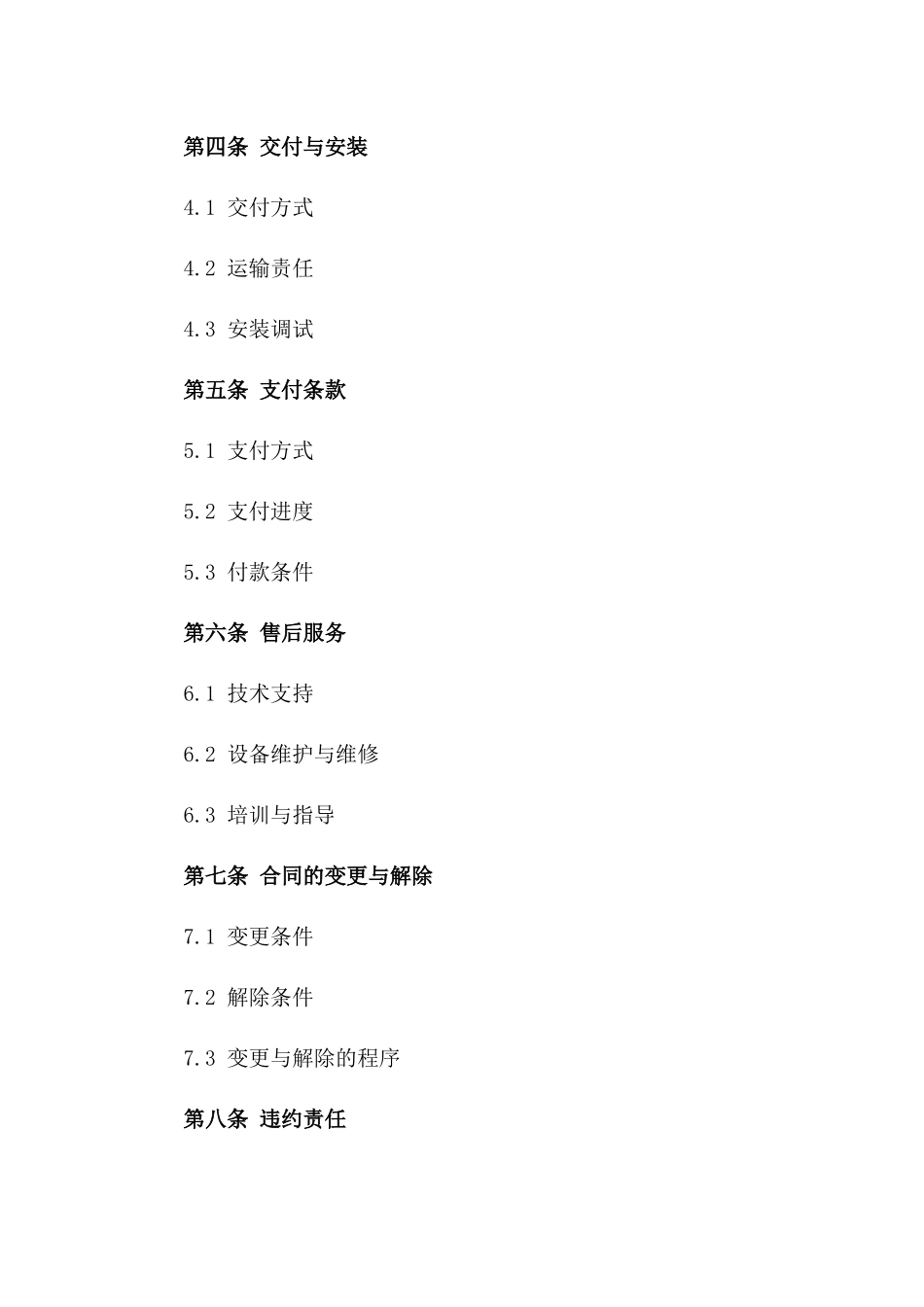 第四条 交付与安装

4.1 交付方式

4.2 运输责任

4.3 安装调试

第五条 支付条款

5.1 支付方式

5.2 支付进度

5.3 付款条件

第六条 售后服务

6.1 技术支持

6.2 设备维护与维修

6.3 培训与指导

第七条 合同的变更与解除

7.1 变更条件

7.2 解除条件

7.3 变更与解除的程序

第八条 违约责任